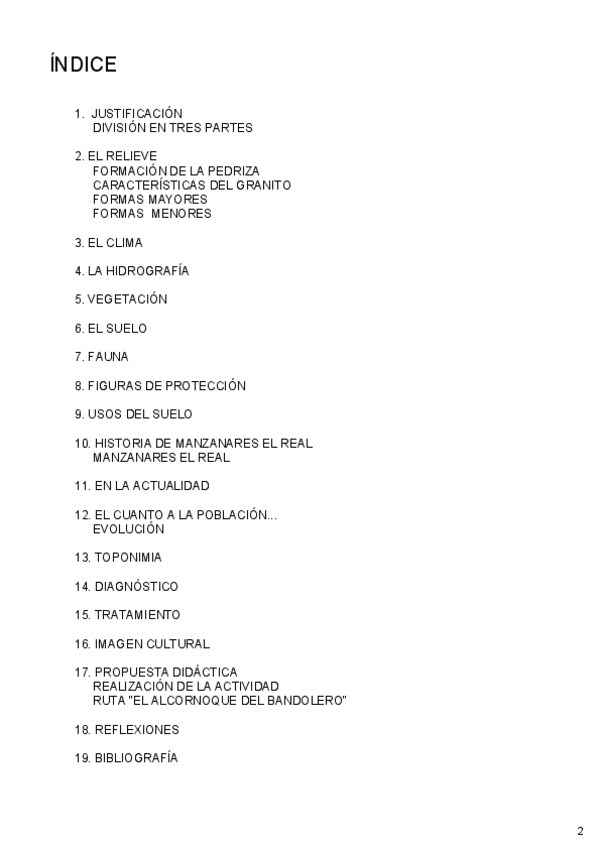 ÍNDICE

1. JUSTIFICACIÓN
DIVISIÓN EN TRES PARTES

2. EL RELIEVE
FORMACIÓN DE LA PEDRIZA
CARACTERÍSTICAS DEL GRANITO
FORMAS MAYORES
FORMAS MENORES

3. EL CLIMA

4. LA HIDROGRAFÍA

5. VEGETACIÓN

6. EL SUELO

7. FAUNA

8. FIGURAS DE PROTECCIÓN

9. USOS DEL SUELO

10. HISTORIA DE MANZANARES EL REAL
MANZANARES EL REAL

11. EN LA ACTUALIDAD

12. EL CUANTO A LA POBLACIÓN...
EVOLUCIÓN

13. TOPONIMIA

14. DIAGNÓSTICO

15. TRATAMIENTO

16. IMAGEN CULTURAL

17. PROPUESTA DIDÁCTICA
REALIZACIÓN DE LA ACTIVIDAD
RUTA "EL ALCORNOQUE DEL BANDOLERO"

18. REFLEXIONES

19. BIBLIOGRAFÍA

2